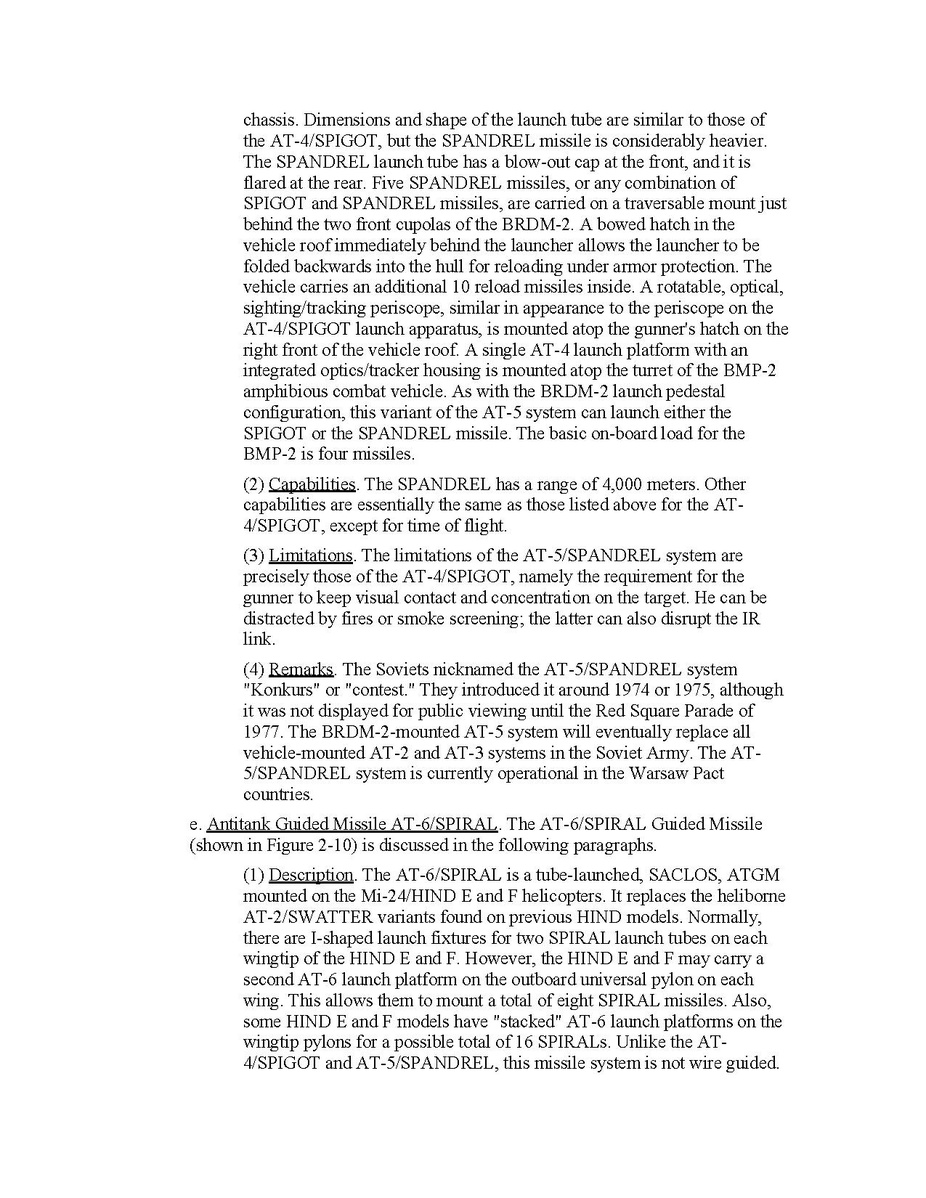 chassis. Dimensions and shape of the launch tube are similar to those of the AT-4/SPIGOT, but the SPANDREL missile is considerably heavier. The SPANDREL launch tube has a blow-out cap at the front, and it is flared at the rear. Five SPANDREL missiles, or any combination of SPIGOT and SPANDREL missiles, are carried on a traversable mount just behind the two front cupolas of the BRDM-2. A bowed hatch in the vehicle roof immediately behind the launcher allows the launcher to be folded backwards into the hull for reloading under armor protection. The vehicle carries an additional 10 reload missiles inside. A rotatable, optical, sighting/tracking periscope, similar in appearance to the periscope on the AT-4/SPIGOT launch apparatus, is mounted atop the gunner's hatch on the right front of the vehicle roof. A single AT-4 launch platform with an integrated optics/tracker housing is mounted atop the turret of the BMP-2 amphibious combat vehicle. As with the BRDM-2 launch pedestal configuration, this variant of the AT-5 system can launch either the SPIGOT or the SPANDREL missile. The basic on-board load for the BMP-2 is four missiles.

(2) Capabilities. The SPANDREL has a range of 4,000 meters. Other capabilities are essentially the same as those listed above for the AT-4/SPIGOT, except for time of flight.

(3) Limitations. The limitations of the AT-5/SPANDREL system are precisely those of the AT-4/SPIGOT, namely the requirement for the gunner to keep visual contact and concentration on the target. He can be distracted by fires or smoke screening; the latter can also disrupt the IR link.

(4) Remarks. The Soviets nicknamed the AT-5/SPANDREL system "Konkurs" or "contest." They introduced it around 1974 or 1975, although it was not displayed for public viewing until the Red Square Parade of 1977. The BRDM-2-mounted AT-5 system will eventually replace all vehicle-mounted AT-2 and AT-3 systems in the Soviet Army. The AT-5/SPANDREL system is currently operational in the Warsaw Pact countries.

e. Antitank Guided Missile AT-6/SPIRAL. The AT-6/SPIRAL Guided Missile (shown in Figure 2-10) is discussed in the following paragraphs.

(1) Description. The AT-6/SPIRAL is a tube-launched, SACLOS, ATGM mounted on the Mi-24/HIND E and F helicopters. It replaces the heliborne AT-2/SWATTER variants found on previous HIND models. Normally, there are I-shaped launch fixtures for two SPIRAL launch tubes on each wingtip of the HIND E and F. However, the HIND E and F may carry a second AT-6 launch platform on the outboard universal pylon on each wing. This allows them to mount a total of eight SPIRAL missiles. Also, some HIND E and F models have "stacked" AT-6 launch platforms on the wingtip pylons for a possible total of 16 SPIRALs. Unlike the AT-4/SPIGOT and AT-5/SPANDREL, this missile system is not wire guided.